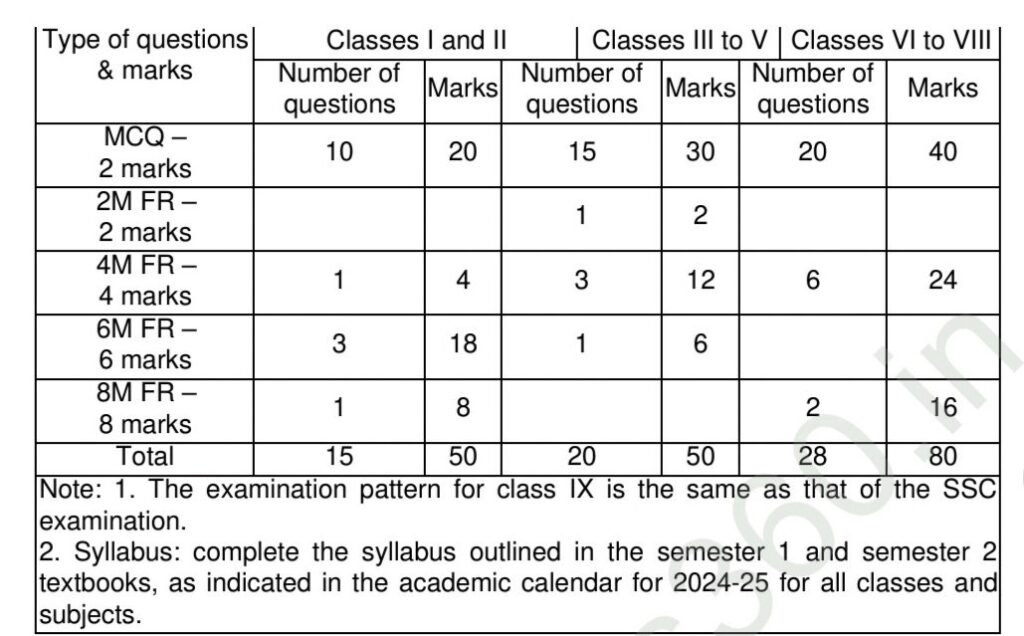 | Type of questions & marks | Classes I and II | | Classes III to V | | Classes VI to VIII | |
|---|---|---|---|---|---|---|
| | Number of questions | Marks | Number of questions | Marks | Number of questions | Marks |
| MCQ – 2 marks | 10 | 20 | 15 | 30 | 20 | 40 |
| 2M FR – 2 marks | | | 1 | 2 | | |
| 4M FR – 4 marks | 1 | 4 | 3 | 12 | 6 | 24 |
| 6M FR – 6 marks | 3 | 18 | 1 | 6 | | |
| 8M FR – 8 marks | 1 | 8 | | | 2 | 16 |
| Total | 15 | 50 | 20 | 50 | 28 | 80 |

Note: 1. The examination pattern for class IX is the same as that of the SSC examination.

2. Syllabus: complete the syllabus outlined in the semester 1 and semester 2 textbooks, as indicated in the academic calendar for 2024-25 for all classes and subjects.

360.in